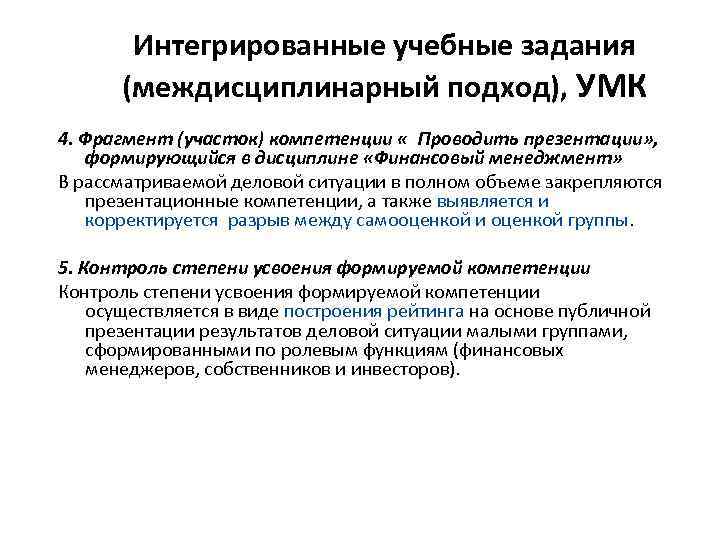 Интегрированные учебные задания (междисциплинарный подход), УМК

4. Фрагмент (участок) компетенции « Проводить презентации», формирующийся в дисциплине «Финансовый менеджмент»

В рассматриваемой деловой ситуации в полном объеме закрепляются презентационные компетенции, а также выявляется и корректируется разрыв между самооценкой и оценкой группы.

5. Контроль степени усвоения формируемой компетенции

Контроль степени усвоения формируемой компетенции осуществляется в виде построения рейтинга на основе публичной презентации результатов деловой ситуации малыми группами, сформированными по ролевым функциям (финансовых менеджеров, собственников и инвесторов).